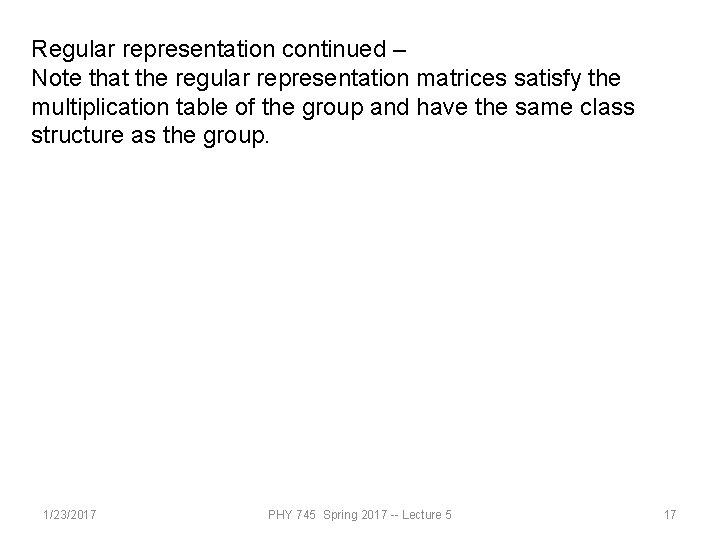 Regular representation continued –
Note that the regular representation matrices satisfy the multiplication table of the group and have the same class structure as the group.

1/23/2017 PHY 745 Spring 2017 -- Lecture 5 17